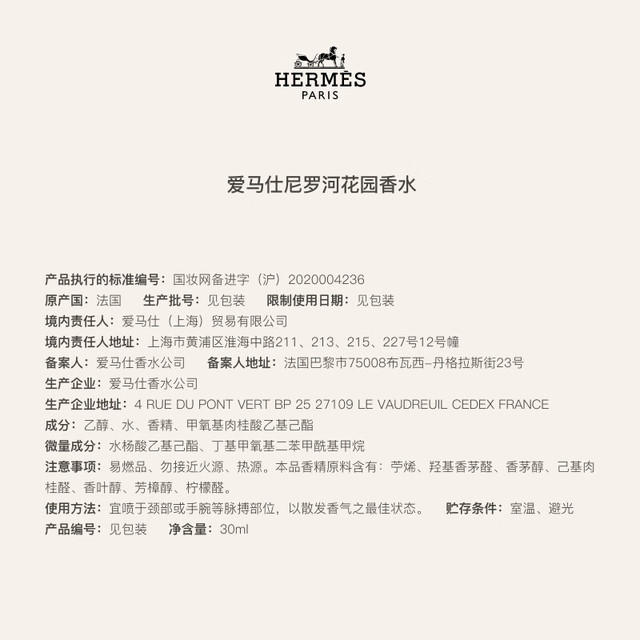 HERMÈS
PARIS

爱马仕尼罗河花园香水

产品执行的标准编号：国妆网备进字（沪）2020004236
原产国：法国 生产批号：见包装 限制使用日期：见包装
境内责任人：爱马仕（上海）贸易有限公司
境内责任人地址：上海市黄浦区淮海中路211、213、215、227号12号幢
备案人：爱马仕香水公司 备案人地址：法国巴黎市75008布瓦西-丹格拉斯街23号
生产企业：爱马仕香水公司
生产企业地址：4 RUE DU PONT VERT BP 25 27109 LE VAUDREUIL CEDEX FRANCE
成分：乙醇、水、香精、甲氧基肉桂酸乙基己酯
微量成分：水杨酸乙基己酯、丁基甲氧基二苯甲酰基甲烷
注意事项：易燃品、勿接近火源、热源。本品香精原料含有：苧烯、羟基香茅醛、香茅醇、己基肉桂醛、香叶醇、芳樟醇、柠檬醛。
使用方法：宜喷于颈部或手腕等脉搏部位，以散发香气之最佳状态。 贮存条件：室温、避光
产品编号：见包装 净含量：30ml